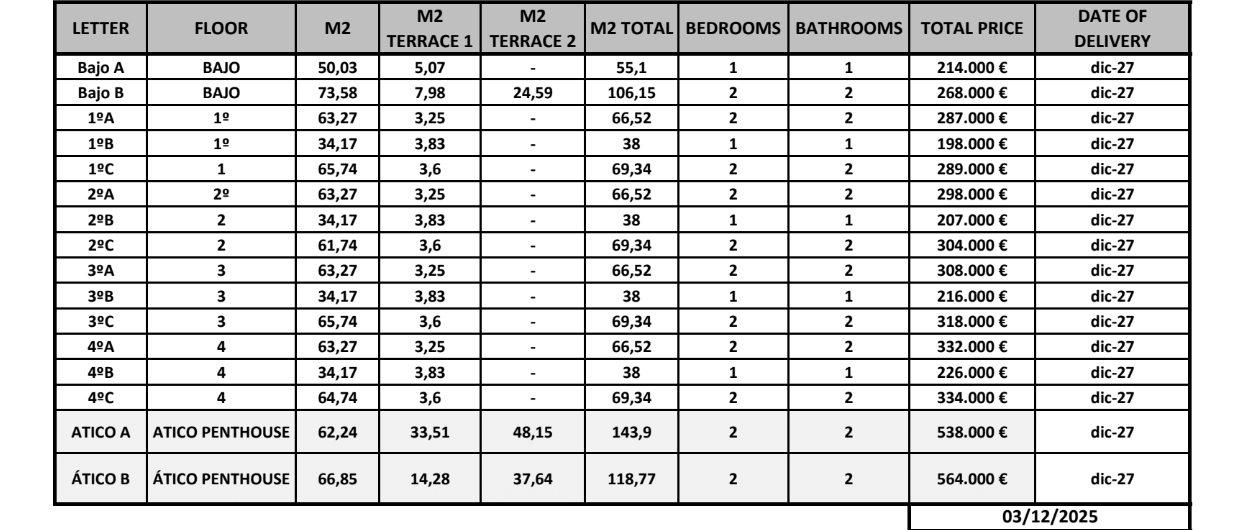 | LETTER | FLOOR | M2 | M2 TERRACE 1 | M2 TERRACE 2 | M2 TOTAL | BEDROOMS | BATHROOMS | TOTAL PRICE | DATE OF DELIVERY |
|---|---|---|---|---|---|---|---|---|---|
| Bajo A | BAJO | 50,03 | 5,07 | - | 55,1 | 1 | 1 | 214.000 € | dic-27 |
| Bajo B | BAJO | 73,58 | 7,98 | 24,59 | 106,15 | 2 | 2 | 268.000 € | dic-27 |
| 1ºA | 1º | 63,27 | 3,25 | - | 66,52 | 2 | 2 | 287.000 € | dic-27 |
| 1ºB | 1º | 34,17 | 3,83 | - | 38 | 1 | 1 | 198.000 € | dic-27 |
| 1ºC | 1 | 65,74 | 3,6 | - | 69,34 | 2 | 2 | 289.000 € | dic-27 |
| 2ºA | 2º | 63,27 | 3,25 | - | 66,52 | 2 | 2 | 298.000 € | dic-27 |
| 2ºB | 2 | 34,17 | 3,83 | - | 38 | 1 | 1 | 207.000 € | dic-27 |
| 2ºC | 2 | 61,74 | 3,6 | - | 69,34 | 2 | 2 | 304.000 € | dic-27 |
| 3ºA | 3 | 63,27 | 3,25 | - | 66,52 | 2 | 2 | 308.000 € | dic-27 |
| 3ºB | 3 | 34,17 | 3,83 | - | 38 | 1 | 1 | 216.000 € | dic-27 |
| 3ºC | 3 | 65,74 | 3,6 | - | 69,34 | 2 | 2 | 318.000 € | dic-27 |
| 4ºA | 4 | 63,27 | 3,25 | - | 66,52 | 2 | 2 | 332.000 € | dic-27 |
| 4ºB | 4 | 34,17 | 3,83 | - | 38 | 1 | 1 | 226.000 € | dic-27 |
| 4ºC | 4 | 64,74 | 3,6 | - | 69,34 | 2 | 2 | 334.000 € | dic-27 |
| ATICO A | ATICO PENTHOUSE | 62,24 | 33,51 | 48,15 | 143,9 | 2 | 2 | 538.000 € | dic-27 |
| ÁTICO B | ÁTICO PENTHOUSE | 66,85 | 14,28 | 37,64 | 118,77 | 2 | 2 | 564.000 € | dic-27 |

03/12/2025